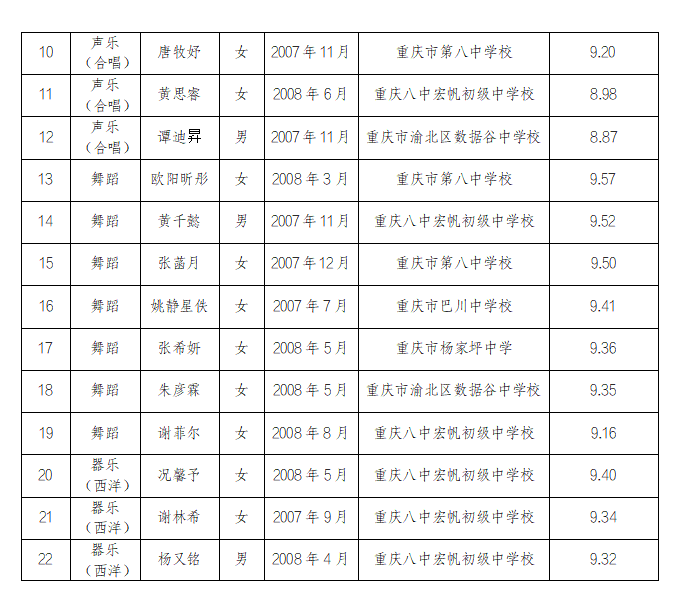 | 10 | 声乐（合唱） | 唐牧妤 | 女 | 2007年11月 | 重庆市第八中学校 | 9.20 |
|---|---|---|---|---|---|---|
| 11 | 声乐（合唱） | 黄思睿 | 女 | 2008年6月 | 重庆八中宏帆初级中学校 | 8.98 |
| 12 | 声乐（合唱） | 谭迪昇 | 男 | 2007年11月 | 重庆市渝北区数据谷中学校 | 8.87 |
| 13 | 舞蹈 | 欧阳昕彤 | 女 | 2008年3月 | 重庆市第八中学校 | 9.57 |
| 14 | 舞蹈 | 黄千懿 | 男 | 2007年11月 | 重庆八中宏帆初级中学校 | 9.52 |
| 15 | 舞蹈 | 张菡月 | 女 | 2007年12月 | 重庆市第八中学校 | 9.50 |
| 16 | 舞蹈 | 姚静星佚 | 女 | 2007年7月 | 重庆市巴川中学校 | 9.41 |
| 17 | 舞蹈 | 张希妍 | 女 | 2008年5月 | 重庆市杨家坪中学 | 9.36 |
| 18 | 舞蹈 | 朱彦霖 | 女 | 2008年5月 | 重庆市渝北区数据谷中学校 | 9.35 |
| 19 | 舞蹈 | 谢菲尔 | 女 | 2008年8月 | 重庆八中宏帆初级中学校 | 9.16 |
| 20 | 器乐（西洋） | 况馨予 | 女 | 2008年5月 | 重庆八中宏帆初级中学校 | 9.40 |
| 21 | 器乐（西洋） | 谢林希 | 女 | 2007年9月 | 重庆八中宏帆初级中学校 | 9.34 |
| 22 | 器乐（西洋） | 杨又铭 | 男 | 2008年4月 | 重庆八中宏帆初级中学校 | 9.32 |